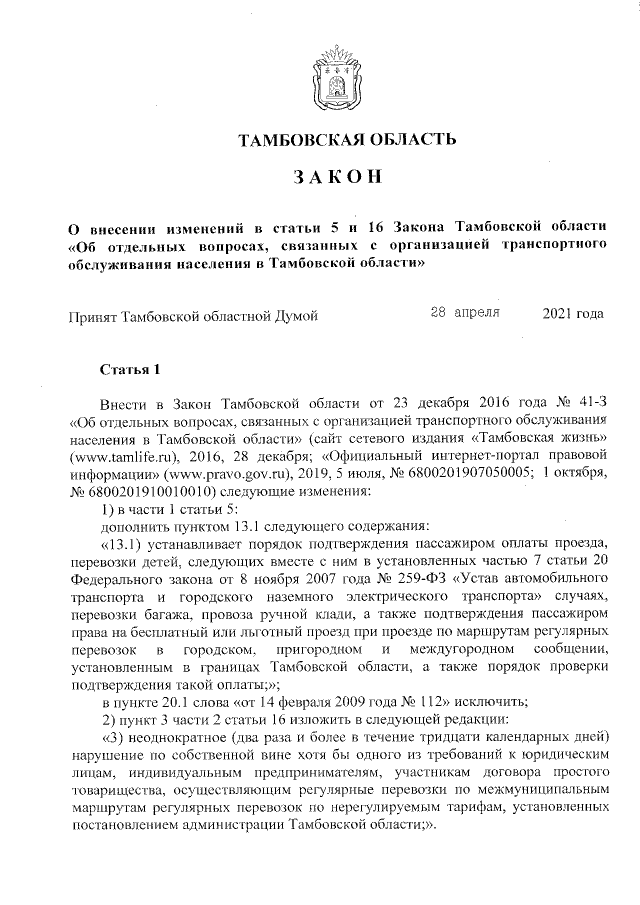 ТАМБОВСКАЯ ОБЛАСТЬ

ЗАКОН

О внесении изменений в статьи 5 и 16 Закона Тамбовской области «Об отдельных вопросах, связанных с организацией транспортного обслуживания населения в Тамбовской области»

Принят Тамбовской областной Думой 28 апреля 2021 года

Статья 1

Внести в Закон Тамбовской области от 23 декабря 2016 года № 41-З «Об отдельных вопросах, связанных с организацией транспортного обслуживания населения в Тамбовской области» (сайт сетевого издания «Тамбовская жизнь» (www.tamlife.ru), 2016, 28 декабря; «Официальный интернет-портал правовой информации» (www.pravo.gov.ru), 2019, 5 июля, № 6800201907050005; 1 октября, № 6800201910010010) следующие изменения:

1) в части 1 статьи 5:

дополнить пунктом 13.1 следующего содержания:

«13.1) устанавливает порядок подтверждения пассажиром оплаты проезда, перевозки детей, следующих вместе с ним в установленных частью 7 статьи 20 Федерального закона от 8 ноября 2007 года № 259-ФЗ «Устав автомобильного транспорта и городского наземного электрического транспорта» случаях, перевозки багажа, провоза ручной клади, а также подтверждения пассажиром права на бесплатный или льготный проезд при проезде по маршрутам регулярных перевозок в городском, пригородном и междугородном сообщении, установленным в границах Тамбовской области, а также порядок проверки подтверждения такой оплаты;»;

в пункте 20.1 слова «от 14 февраля 2009 года № 112» исключить;

2) пункт 3 части 2 статьи 16 изложить в следующей редакции:

«3) неоднократное (два раза и более в течение тридцати календарных дней) нарушение по собственной вине хотя бы одного из требований к юридическим лицам, индивидуальным предпринимателям, участникам договора простого товарищества, осуществляющим регулярные перевозки по межмуниципальным маршрутам регулярных перевозок по нерегулируемым тарифам, установленных постановлением администрации Тамбовской области;».